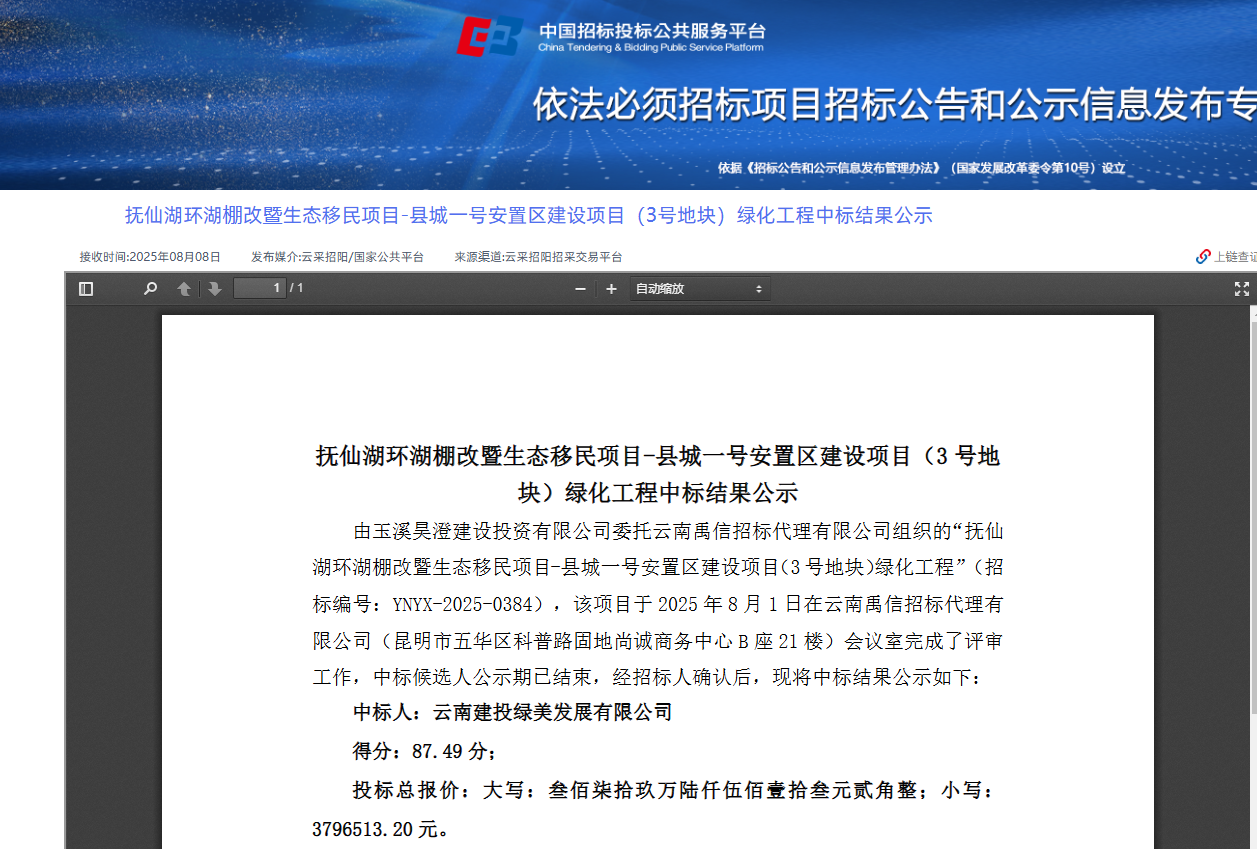 中国招标投标公共服务平台
China Tendering & Bidding Public Service Platform

依法必须招标项目招标公告和公示信息发布专

依据《招标公告和公示信息发布管理办法》（国家发展改革委令第10号）设立

抚仙湖环湖棚改暨生态移民项目-县城一号安置区建设项目（3号地块）绿化工程中标结果公示

接收时间:2025年08月08日　发布媒介:云采招阳/国家公共平台　来源渠道:云采招阳招采交易平台

上链查证

1 / 1

自动缩放

抚仙湖环湖棚改暨生态移民项目-县城一号安置区建设项目（3 号地块）绿化工程中标结果公示

由玉溪昊澄建设投资有限公司委托云南禹信招标代理有限公司组织的“抚仙湖环湖棚改暨生态移民项目-县城一号安置区建设项目(3 号地块)绿化工程”（招标编号：YNYX-2025-0384），该项目于 2025 年 8 月 1 日在云南禹信招标代理有限公司（昆明市五华区科普路固地尚诚商务中心 B 座 21 楼）会议室完成了评审工作，中标候选人公示期已结束，经招标人确认后，现将中标结果公示如下：

中标人：云南建投绿美发展有限公司

得分：87.49 分；

投标总报价：大写：叁佰柒拾玖万陆仟伍佰壹拾叁元贰角整；小写：3796513.20 元。